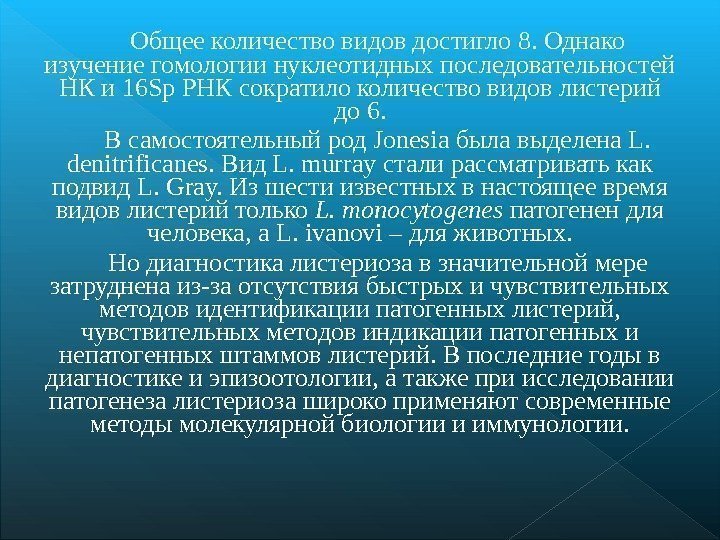 Общее количество видов достигло 8. Однако изучение гомологии нуклеотидных последовательностей НК и 16Sp РНК сократило количество видов листерий до 6.

В самостоятельный род Jonesia была выделена L. denitrificanes. Вид L. murray стали рассматривать как подвид L. Gray. Из шести известных в настоящее время видов листерий только L. monocytogenes патогенен для человека, а L. ivanovi – для животных.

Но диагностика листериоза в значительной мере затруднена из-за отсутствия быстрых и чувствительных методов идентификации патогенных листерий, чувствительных методов индикации патогенных и непатогенных штаммов листерий. В последние годы в диагностике и эпизоотологии, а также при исследовании патогенеза листериоза широко применяют современные методы молекулярной биологии и иммунологии.